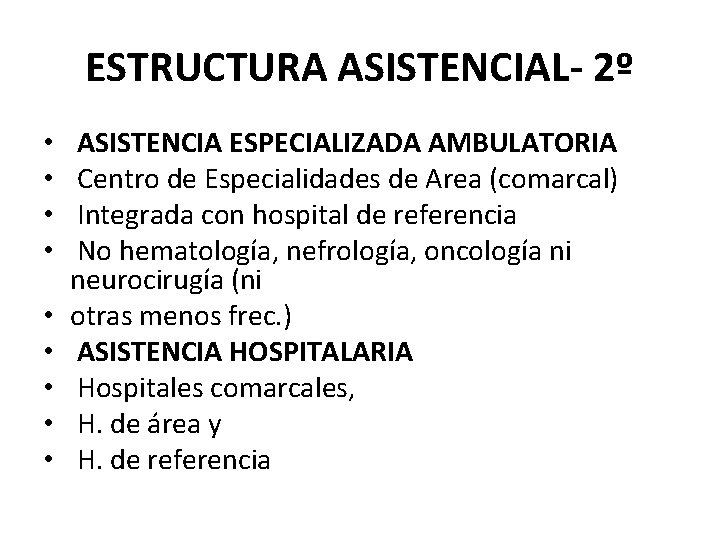 ESTRUCTURA ASISTENCIAL- 2º

• ASISTENCIA ESPECIALIZADA AMBULATORIA
• Centro de Especialidades de Area (comarcal)
• Integrada con hospital de referencia
• No hematología, nefrología, oncología ni neurocirugía (ni
• otras menos frec.)
• ASISTENCIA HOSPITALARIA
• Hospitales comarcales,
• H. de área y
• H. de referencia